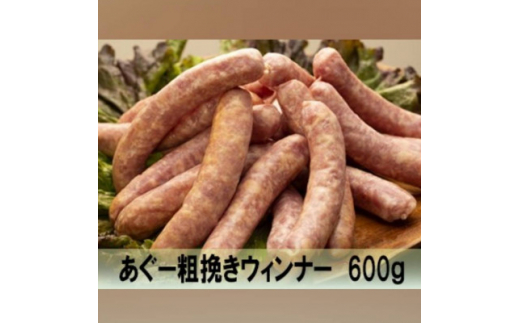 あぐー粗挽きウィンナー　600g